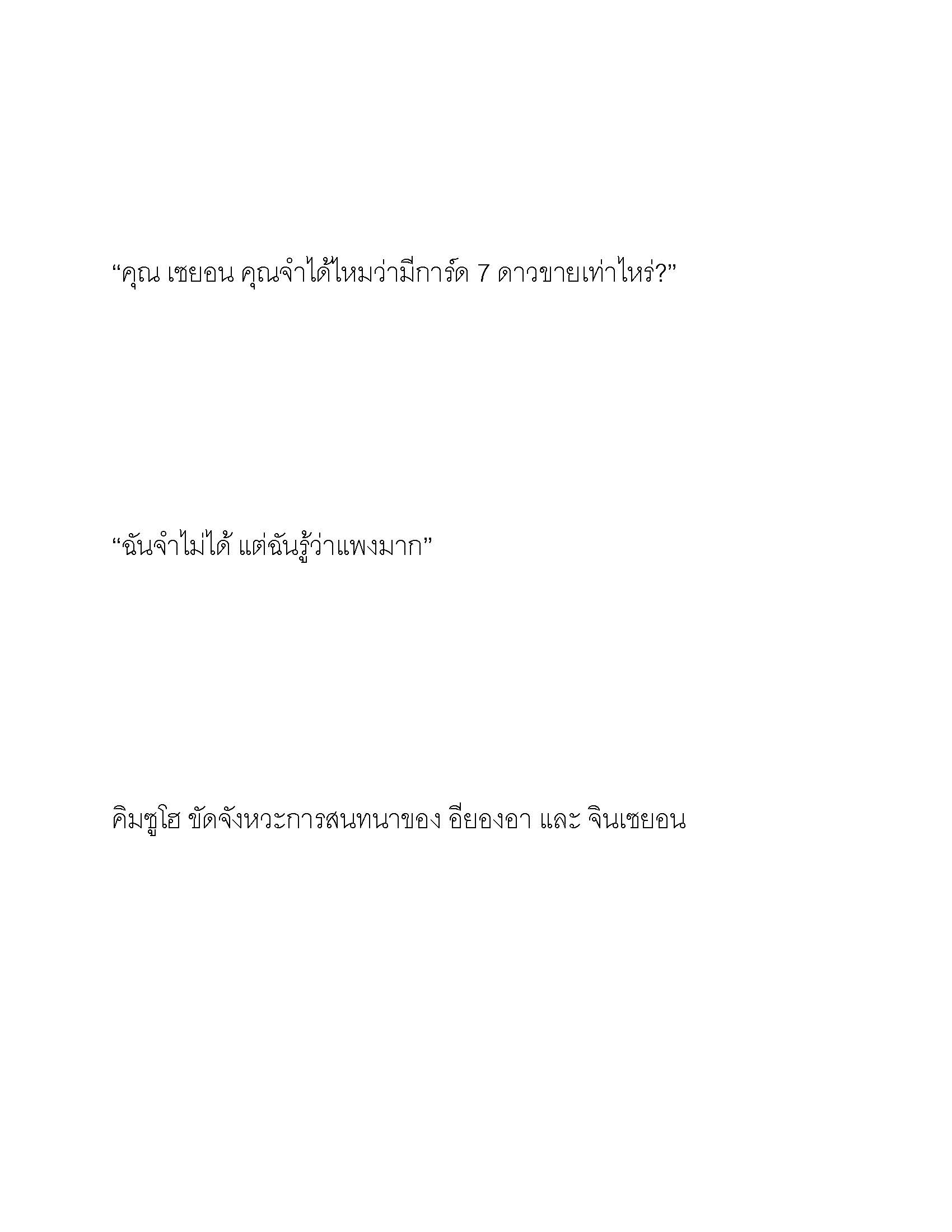 “คุณ เซยอน คุณจำได้ไหมว่ามีการ์ด 7 ดาวขายเท่าไหร่?”

“ฉันจำไม่ได้ แต่ฉันรู้ว่าแพงมาก”

คิมซูโฮ ขัดจังหวะการสนทนาของ อียองอา และ จินเซยอน